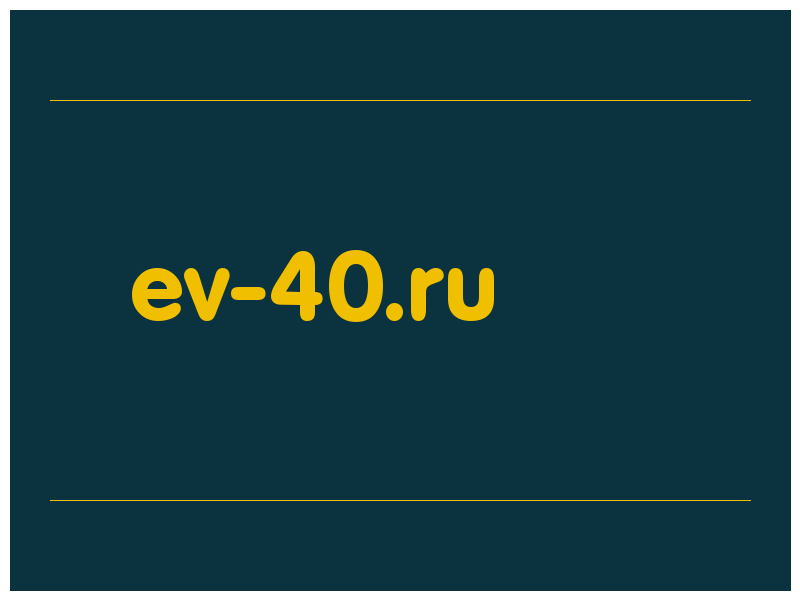 ev-40.ru